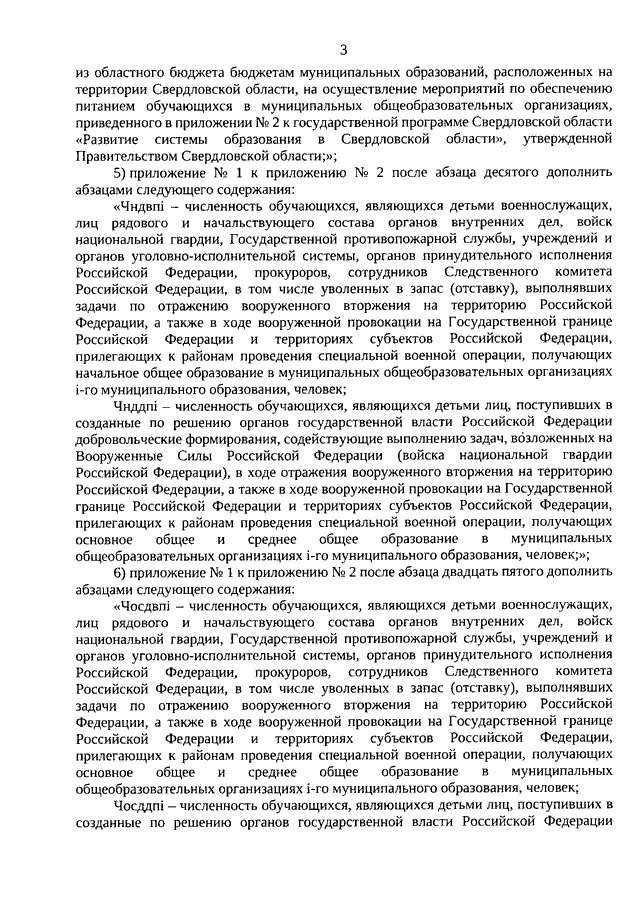 3

из областного бюджета бюджетам муниципальных образований, расположенных на территории Свердловской области, на осуществление мероприятий по обеспечению питанием обучающихся в муниципальных общеобразовательных организациях, приведенного в приложении № 2 к государственной программе Свердловской области «Развитие системы образования в Свердловской области», утвержденной Правительством Свердловской области;»;

5) приложение № 1 к приложению № 2 после абзаца десятого дополнить абзацами следующего содержания:

«Чндвпi – численность обучающихся, являющихся детьми военнослужащих, лиц рядового и начальствующего состава органов внутренних дел, войск национальной гвардии, Государственной противопожарной службы, учреждений и органов уголовно-исполнительной системы, органов принудительного исполнения Российской Федерации, прокуроров, сотрудников Следственного комитета Российской Федерации, в том числе уволенных в запас (отставку), выполнявших задачи по отражению вооруженного вторжения на территорию Российской Федерации, а также в ходе вооруженной провокации на Государственной границе Российской Федерации и территориях субъектов Российской Федерации, прилегающих к районам проведения специальной военной операции, получающих начальное общее образование в муниципальных общеобразовательных организациях i-го муниципального образования, человек;

Чнддпi – численность обучающихся, являющихся детьми лиц, поступивших в созданные по решению органов государственной власти Российской Федерации добровольческие формирования, содействующие выполнению задач, возложенных на Вооруженные Силы Российской Федерации (войска национальной гвардии Российской Федерации), в ходе отражения вооруженного вторжения на территорию Российской Федерации, а также в ходе вооруженной провокации на Государственной границе Российской Федерации и территориях субъектов Российской Федерации, прилегающих к районам проведения специальной военной операции, получающих основное общее и среднее общее образование в муниципальных общеобразовательных организациях i-го муниципального образования, человек;»;

6) приложение № 1 к приложению № 2 после абзаца двадцать пятого дополнить абзацами следующего содержания:

«Чосдвпi – численность обучающихся, являющихся детьми военнослужащих, лиц рядового и начальствующего состава органов внутренних дел, войск национальной гвардии, Государственной противопожарной службы, учреждений и органов уголовно-исполнительной системы, органов принудительного исполнения Российской Федерации, прокуроров, сотрудников Следственного комитета Российской Федерации, в том числе уволенных в запас (отставку), выполнявших задачи по отражению вооруженного вторжения на территорию Российской Федерации, а также в ходе вооруженной провокации на Государственной границе Российской Федерации и территориях субъектов Российской Федерации, прилегающих к районам проведения специальной военной операции, получающих основное общее и среднее общее образование в муниципальных общеобразовательных организациях i-го муниципального образования, человек;

Чосддпi – численность обучающихся, являющихся детьми лиц, поступивших в созданные по решению органов государственной власти Российской Федерации